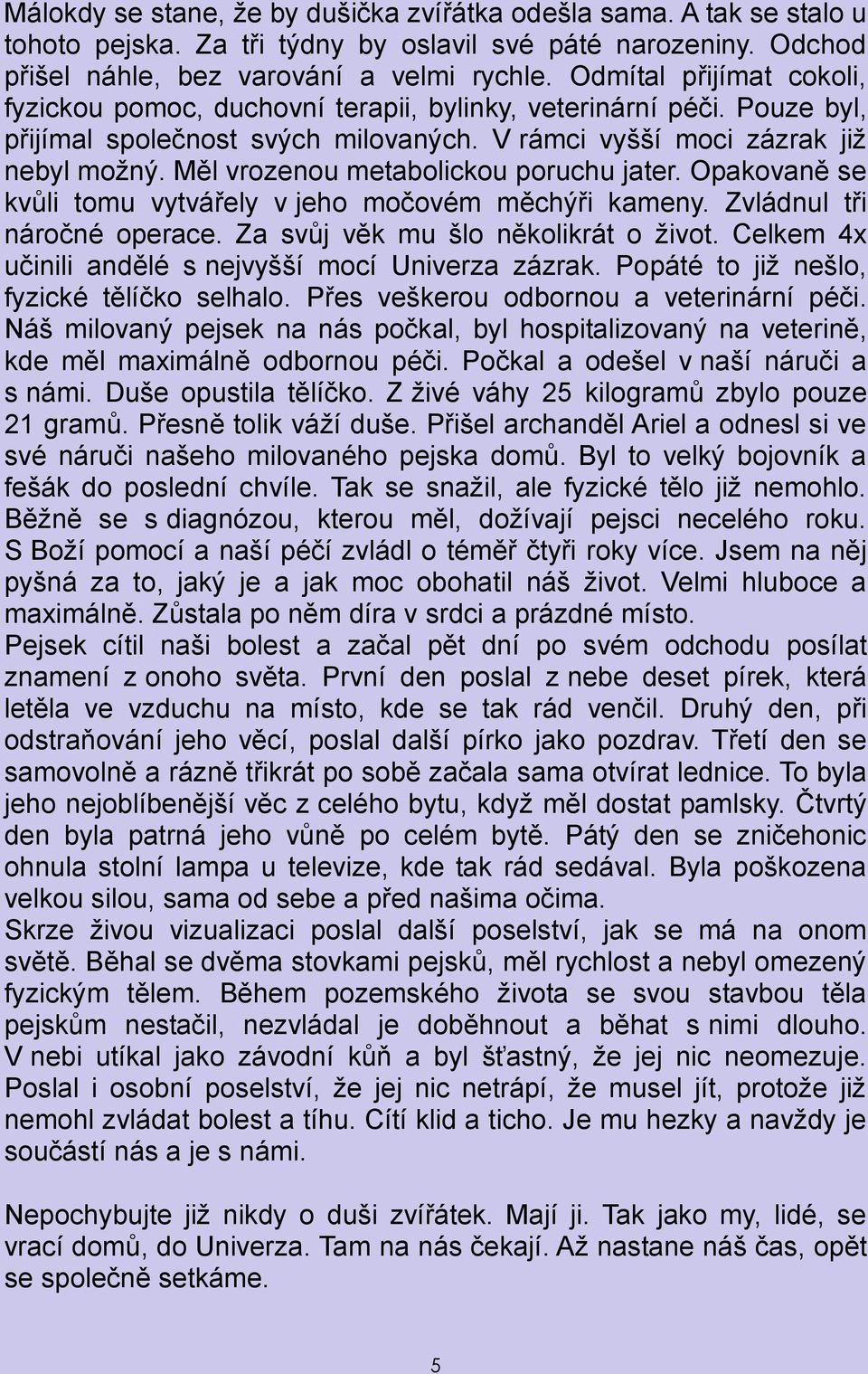 Málokdy se stane, že by dušička zvířátka odešla sama. A tak se stalo u tohoto pejska. Za tři týdny by oslavil své páté narozeniny. Odchod přišel náhle, bez varování a velmi rychle. Odmítal přijímat cokoli, fyzickou pomoc, duchovní terapii, bylinky, veterinární péči. Pouze byl, přijímal společnost svých milovaných. V rámci vyšší moci zázrak již nebyl možný. Měl vrozenou metabolickou poruchu jater. Opakovaně se kvůli tomu vytvářely v jeho močovém měchýři kameny. Zvládnul tři náročné operace. Za svůj věk mu šlo několikrát o život. Celkem 4x učinili andělé s nejvyšší mocí Univerza zázrak. Popáté to již nešlo, fyzické tělíčko selhalo. Přes veškerou odbornou a veterinární péči. Náš milovaný pejsek na nás počkal, byl hospitalizovaný na veterině, kde měl maximálně odbornou péči. Počkal a odešel v naší náruči a s námi. Duše opustila tělíčko. Z živé váhy 25 kilogramů zbylo pouze 21 gramů. Přesně tolik váží duše. Přišel archanděl Ariel a odnesl si ve své náruči našeho milovaného pejska domů. Byl to velký bojovník a fešák do poslední chvíle. Tak se snažil, ale fyzické tělo již nemohlo. Běžně se s diagnózou, kterou měl, dožívají pejsci necelého roku. S Boží pomocí a naší péčí zvládl o téměř čtyři roky více. Jsem na něj pyšná za to, jaký je a jak moc obohatil náš život. Velmi hluboce a maximálně. Zůstala po něm díra v srdci a prázdné místo.
Pejsek cítil naši bolest a začal pět dní po svém odchodu posílat znamení z onoho světa. První den poslal z nebe deset pírek, která letěla ve vzduchu na místo, kde se tak rád venčil. Druhý den, při odstraňování jeho věcí, poslal další pírko jako pozdrav. Třetí den se samovolně a rázně třikrát po sobě začala sama otvírat lednice. To byla jeho nejoblíbenější věc z celého bytu, když měl dostat pamlsky. Čtvrtý den byla patrná jeho vůně po celém bytě. Pátý den se zničehonic ohnula stolní lampa u televize, kde tak rád sedával. Byla poškozena velkou silou, sama od sebe a před našima očima.
Skrze živou vizualizaci poslal další poselství, jak se má na onom světě. Běhal se dvěma stovkami pejsků, měl rychlost a nebyl omezený fyzickým tělem. Během pozemského života se svou stavbou těla pejskům nestačil, nezvládal je doběhnout a běhat s nimi dlouho. V nebi utíkal jako závodní kůň a byl šťastný, že jej nic neomezuje. Poslal i osobní poselství, že jej nic netrápí, že musel jít, protože již nemohl zvládat bolest a tíhu. Cítí klid a ticho. Je mu hezky a navždy je součástí nás a je s námi.

Nepochybujte již nikdy o duši zvířátek. Mají ji. Tak jako my, lidé, se vrací domů, do Univerza. Tam na nás čekají. Až nastane náš čas, opět se společně setkáme.

5